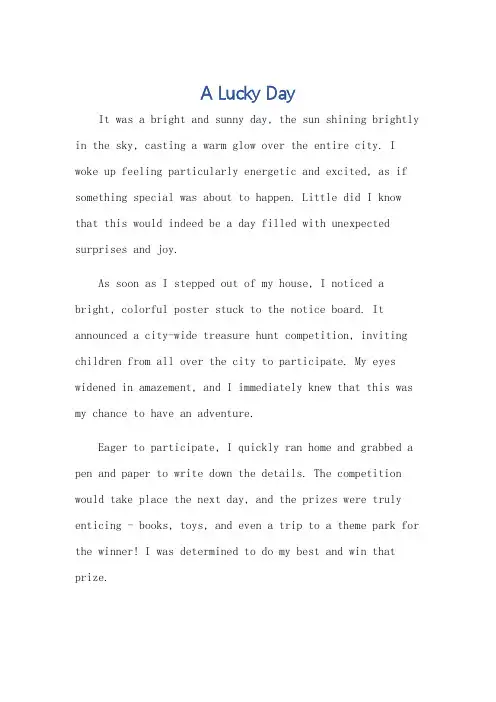 A Lucky Day

It was a bright and sunny day, the sun shining brightly in the sky, casting a warm glow over the entire city. I woke up feeling particularly energetic and excited, as if something special was about to happen. Little did I know that this would indeed be a day filled with unexpected surprises and joy.

As soon as I stepped out of my house, I noticed a bright, colorful poster stuck to the notice board. It announced a city-wide treasure hunt competition, inviting children from all over the city to participate. My eyes widened in amazement, and I immediately knew that this was my chance to have an adventure.

Eager to participate, I quickly ran home and grabbed a pen and paper to write down the details. The competition would take place the next day, and the prizes were truly enticing - books, toys, and even a trip to a theme park for the winner! I was determined to do my best and win that prize.